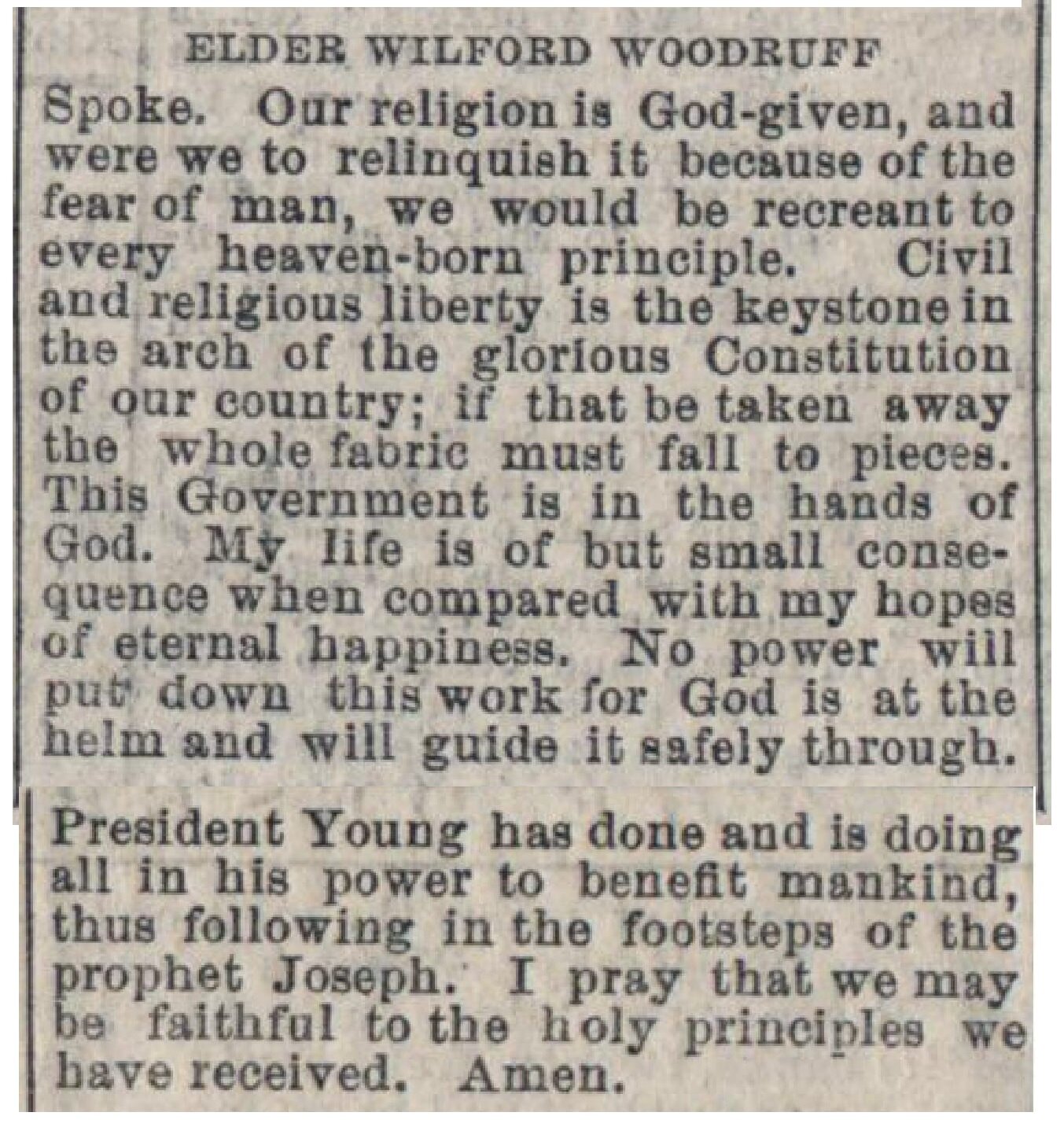 ELDER WILFORD WOODRUFF

Spoke. Our religion is God-given, and were we to relinquish it because of the fear of man, we would be recreant to every heaven-born principle. Civil and religious liberty is the keystone in the arch of the glorious Constitution of our country; if that be taken away the whole fabric must fall to pieces. This Government is in the hands of God. My life is of but small consequence when compared with my hopes of eternal happiness. No power will put down this work for God is at the helm and will guide it safely through.

President Young has done and is doing all in his power to benefit mankind, thus following in the footsteps of the prophet Joseph. I pray that we may be faithful to the holy principles we have received. Amen.